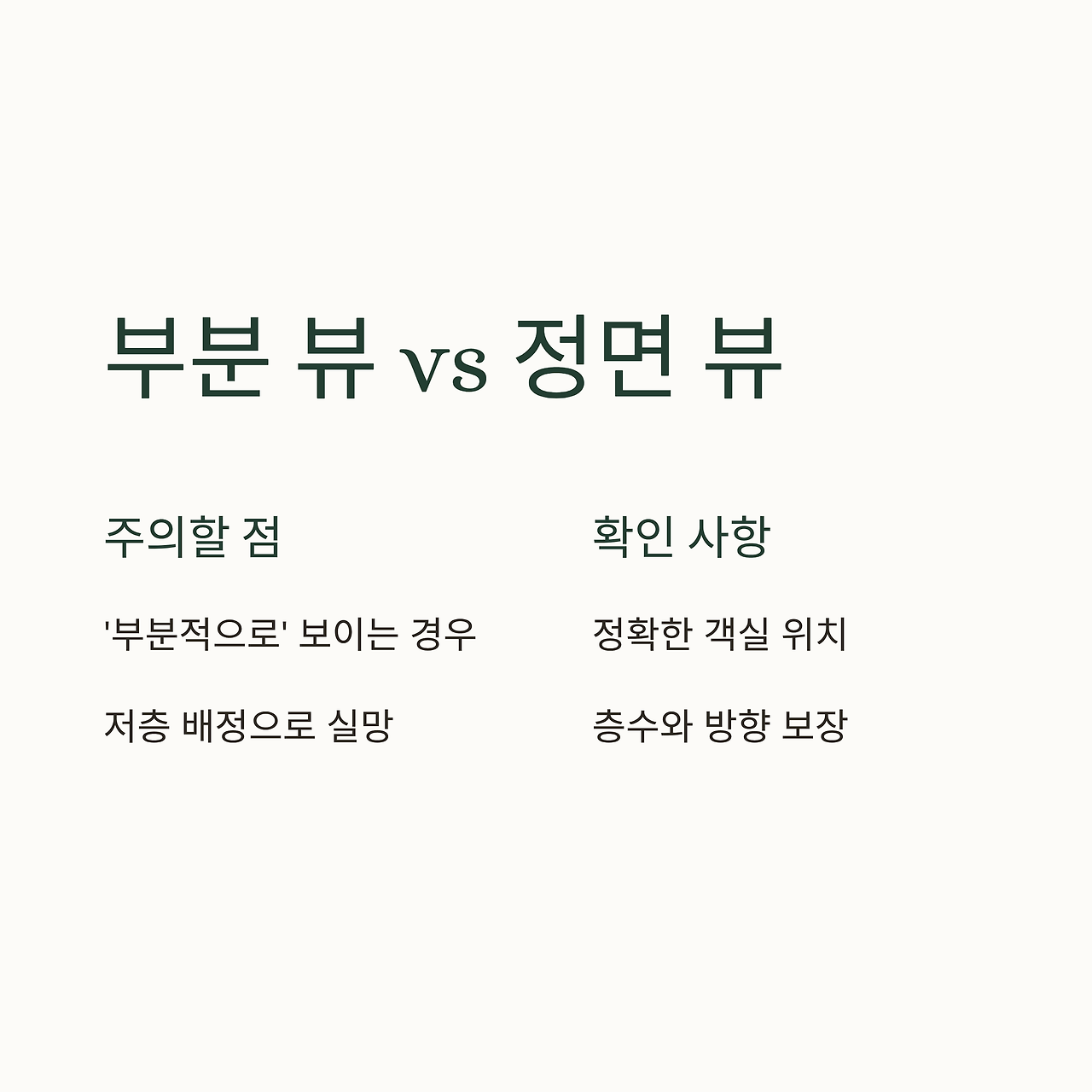 부분 뷰 vs 정면 뷰

주의할 점

'부분적으로' 보이는 경우

저층 배정으로 실망

확인 사항

정확한 객실 위치

층수와 방향 보장